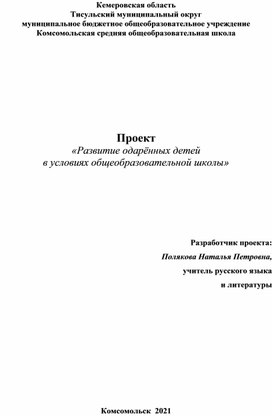 Кемеровская область
Тисульский муниципальный округ
муниципальное бюджетное общеобразовательное учреждение
Комсомольская средняя общеобразовательная школа

Проект
«Развитие одарённых детей
в условиях общеобразовательной школы»

Разработчик проекта:
Полякова Наталья Петровна,
учитель русского языка
и литературы

Комсомольск 2021